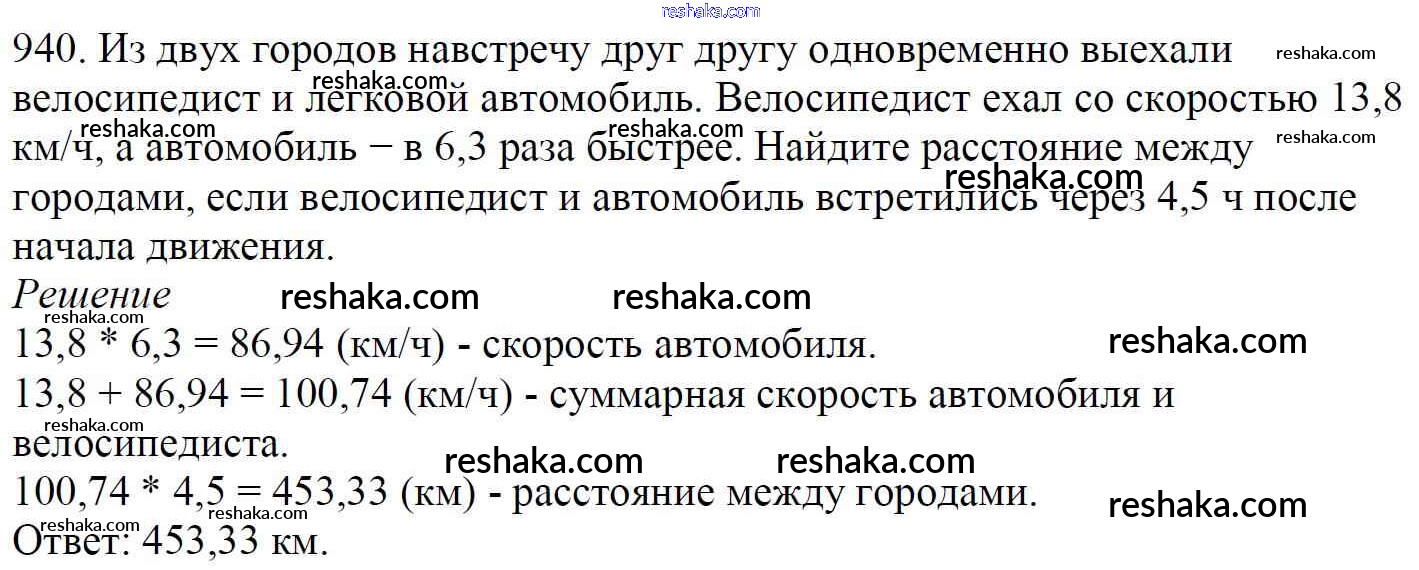 940. Из двух городов навстречу друг другу одновременно выехали велосипедист и легковой автомобиль. Велосипедист ехал со скоростью 13,8 км/ч, а автомобиль − в 6,3 раза быстрее. Найдите расстояние между городами, если велосипедист и автомобиль встретились через 4,5 ч после начала движения.

Решение

13,8 * 6,3 = 86,94 (км/ч) - скорость автомобиля.

13,8 + 86,94 = 100,74 (км/ч) - суммарная скорость автомобиля и велосипедиста.

100,74 * 4,5 = 453,33 (км) - расстояние между городами.

Ответ: 453,33 км.

reshaka.com